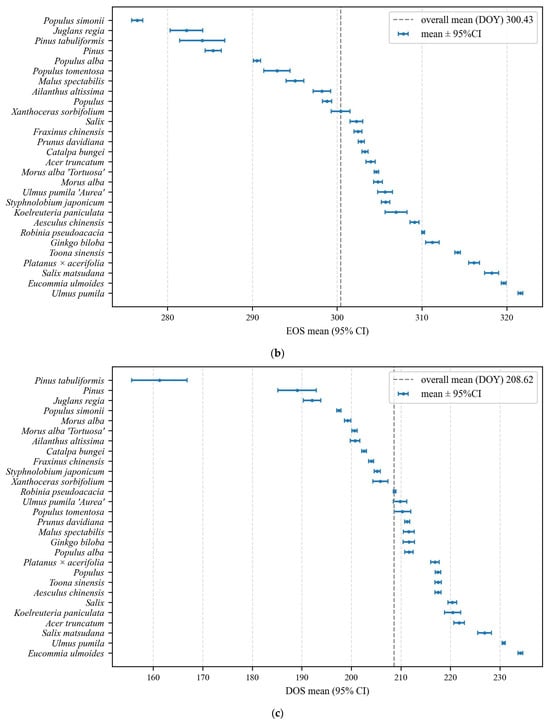 Populus simonii
Juglans regia
Pinus tabuliformis
Pinus
Populus alba
Populus tomentosa
Malus spectabilis
Ailanthus altissima
Populus
Xanthoceras sorbifolium
Salix
Fraxinus chinensis
Prunus davidiana
Catalpa bungei
Acer truncatum
Morus alba 'Tortuosa'
Morus alba
Ulmus pumila 'Aurea'
Styphnolobium japonicum
Koelreuteria paniculata
Aesculus chinensis
Robinia pseudoacacia
Ginkgo biloba
Toona sinensis
Platanus × acerifolia
Salix matsudana
Eucommia ulmoides
Ulmus pumila

overall mean (DOY) 300.43
mean ± 95%CI

280 290 300 310 320
EOS mean (95% CI)

(b)

Pinus tabuliformis
Pinus
Juglans regia
Populus simonii
Morus alba
Morus alba 'Tortuosa'
Ailanthus altissima
Catalpa bungei
Fraxinus chinensis
Styphnolobium japonicum
Xanthoceras sorbifolium
Robinia pseudoacacia
Ulmus pumila 'Aurea'
Populus tomentosa
Prunus davidiana
Malus spectabilis
Ginkgo biloba
Populus alba
Platanus × acerifolia
Populus
Toona sinensis
Aesculus chinensis
Salix
Koelreuteria paniculata
Acer truncatum
Salix matsudana
Ulmus pumila
Eucommia ulmoides

overall mean (DOY) 208.62
mean ± 95%CI

160 170 180 190 200 210 220 230
DOS mean (95% CI)

(c)